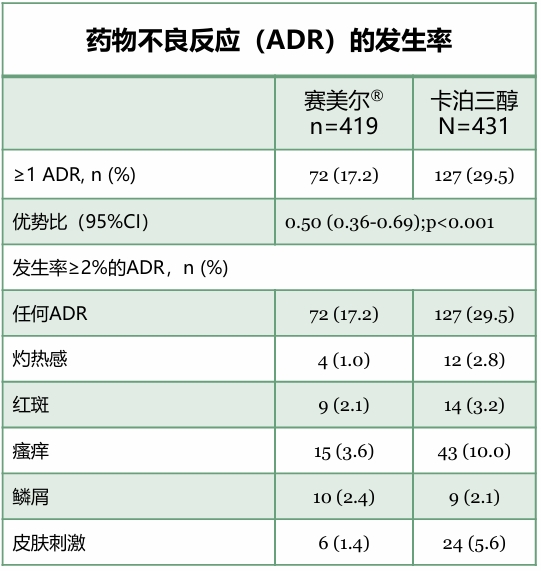 药物不良反应（ADR）的发生率

| | 赛美尔® n=419 | 卡泊三醇 N=431 |
|---|---|---|
| ≥1 ADR, n (%) | 72 (17.2) | 127 (29.5) |
| 优势比（95%CI） | 0.50 (0.36-0.69);p<0.001 | |
| 发生率≥2%的ADR，n (%) | | |
| 任何ADR | 72 (17.2) | 127 (29.5) |
| 灼热感 | 4 (1.0) | 12 (2.8) |
| 红斑 | 9 (2.1) | 14 (3.2) |
| 瘙痒 | 15 (3.6) | 43 (10.0) |
| 鳞屑 | 10 (2.4) | 9 (2.1) |
| 皮肤刺激 | 6 (1.4) | 24 (5.6) |